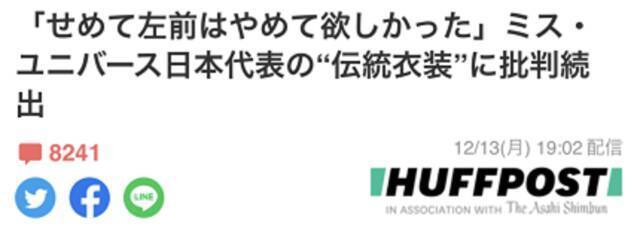 「せめて左前はやめて欲しかった」ミス・ユニバース日本代表の“伝統衣装”に批判続出

8241

12/13(月) 19:02 配信

LINE

HUFFPOST
IN ASSOCIATION WITH The Asahi Shimbun